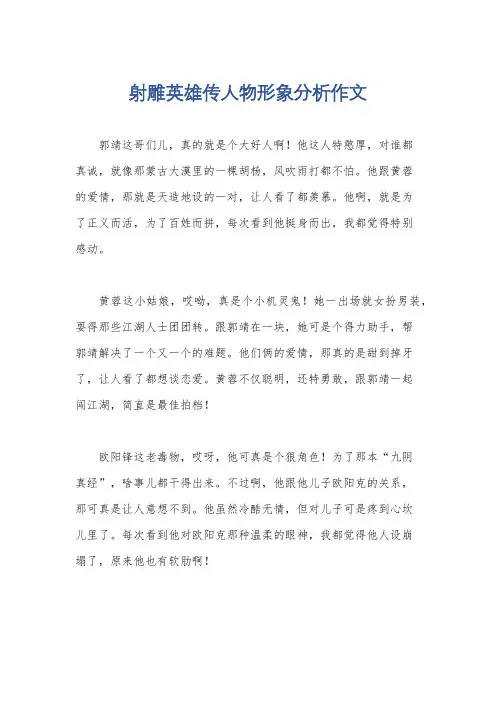 射雕英雄传人物形象分析作文

郭靖这哥们儿，真的就是个大好人啊！他这人特憨厚，对谁都真诚，就像那蒙古大漠里的一棵胡杨，风吹雨打都不怕。他跟黄蓉的爱情，那就是天造地设的一对，让人看了都羡慕。他啊，就是为了正义而活，为了百姓而拼，每次看到他挺身而出，我都觉得特别感动。

黄蓉这小姑娘，哎呦，真是个小机灵鬼！她一出场就女扮男装，耍得那些江湖人士团团转。跟郭靖在一块，她可是个得力助手，帮郭靖解决了一个又一个的难题。他们俩的爱情，那真的是甜到掉牙了，让人看了都想谈恋爱。黄蓉不仅聪明，还特勇敢，跟郭靖一起闯江湖，简直是最佳拍档！

欧阳锋这老毒物，哎呀，他可真是个狠角色！为了那本“九阴真经”，啥事儿都干得出来。不过啊，他跟他儿子欧阳克的关系，那可真是让人意想不到。他虽然冷酷无情，但对儿子可是疼到心坎儿里了。每次看到他对欧阳克那种温柔的眼神，我都觉得他人设崩塌了，原来他也有软肋啊！